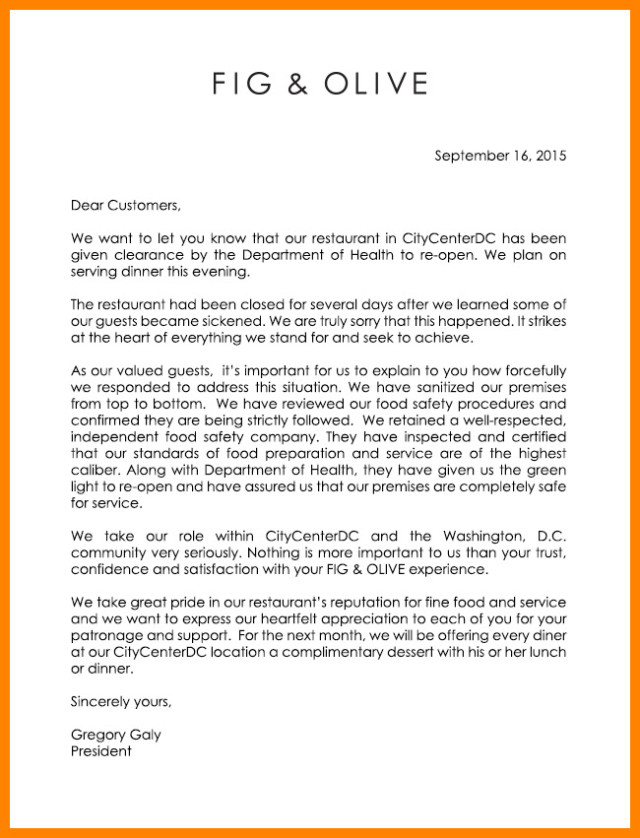 FIG & OLIVE

September 16, 2015

Dear Customers,

We want to let you know that our restaurant in CityCenterDC has been given clearance by the Department of Health to re-open. We plan on serving dinner this evening.

The restaurant had been closed for several days after we learned some of our guests became sickened. We are truly sorry that this happened. It strikes at the heart of everything we stand for and seek to achieve.

As our valued guests, it's important for us to explain to you how forcefully we responded to address this situation. We have sanitized our premises from top to bottom. We have reviewed our food safety procedures and confirmed they are being strictly followed. We retained a well-respected, independent food safety company. They have inspected and certified that our standards of food preparation and service are of the highest caliber. Along with Department of Health, they have given us the green light to re-open and have assured us that our premises are completely safe for service.

We take our role within CityCenterDC and the Washington, D.C. community very seriously. Nothing is more important to us than your trust, confidence and satisfaction with your FIG & OLIVE experience.

We take great pride in our restaurant's reputation for fine food and service and we want to express our heartfelt appreciation to each of you for your patronage and support. For the next month, we will be offering every diner at our CityCenterDC location a complimentary dessert with his or her lunch or dinner.

Sincerely yours,

Gregory Galy
President